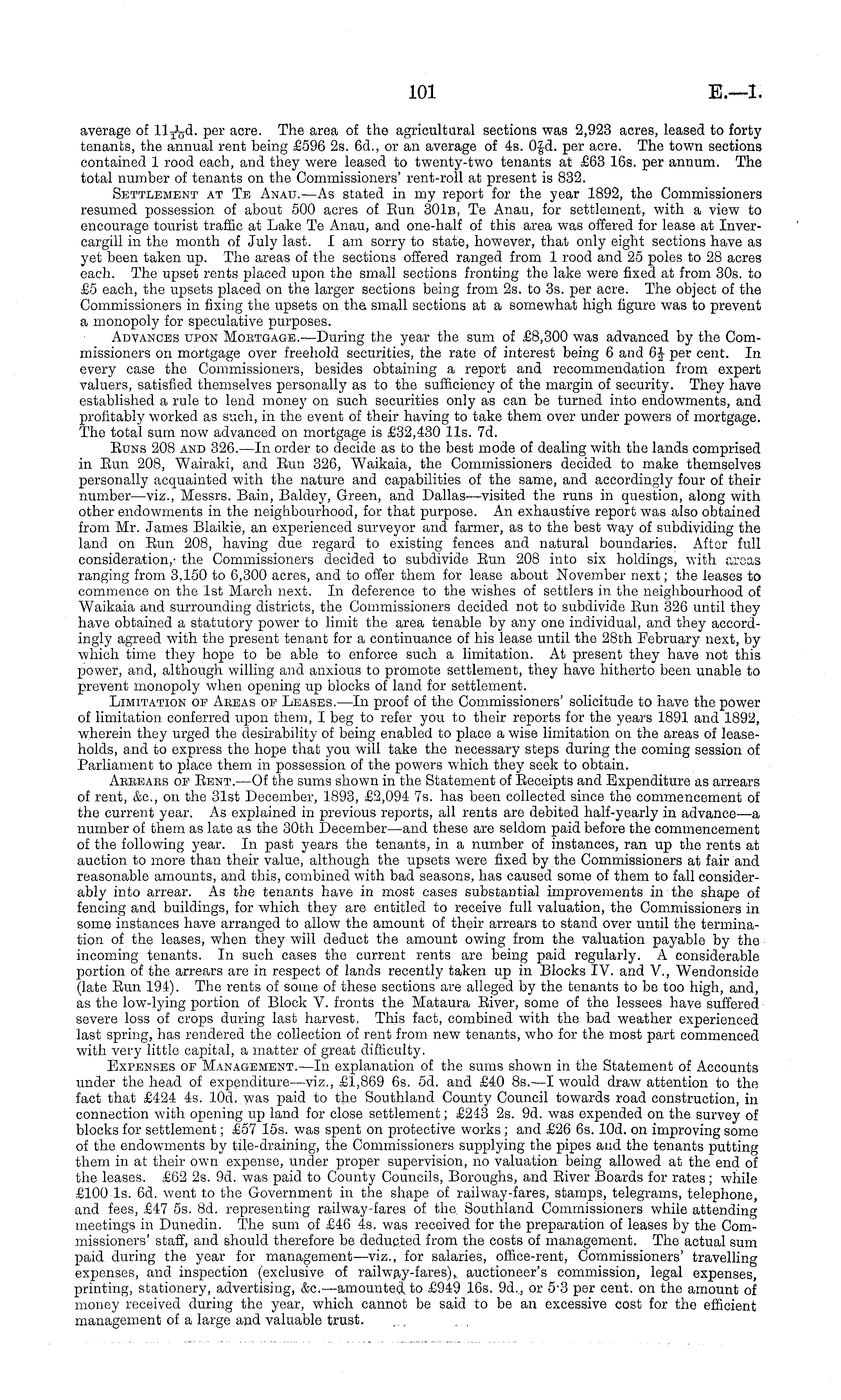 101 E.—1.

average of $11\frac{1}{10}$d. per acre. The area of the agricultural sections was 2,923 acres, leased to forty tenants, the annual rent being £596 2s. 6d., or an average of 4s. $0\frac{7}{8}$d. per acre. The town sections contained 1 rood each, and they were leased to twenty-two tenants at £63 16s. per annum. The total number of tenants on the Commissioners' rent-roll at present is 832.

Settlement at Te Anau.—As stated in my report for the year 1892, the Commissioners resumed possession of about 500 acres of Run 301b, Te Anau, for settlement, with a view to encourage tourist traffic at Lake Te Anau, and one-half of this area was offered for lease at Invercargill in the month of July last. I am sorry to state, however, that only eight sections have as yet been taken up. The areas of the sections offered ranged from 1 rood and 25 poles to 28 acres each. The upset rents placed upon the small sections fronting the lake were fixed at from 30s. to £5 each, the upsets placed on the larger sections being from 2s. to 3s. per acre. The object of the Commissioners in fixing the upsets on the small sections at a somewhat high figure was to prevent a monopoly for speculative purposes.

Advances upon Mortgage.—During the year the sum of £8,300 was advanced by the Commissioners on mortgage over freehold securities, the rate of interest being 6 and $6\frac{1}{2}$ per cent. In every case the Commissioners, besides obtaining a report and recommendation from expert valuers, satisfied themselves personally as to the sufficiency of the margin of security. They have established a rule to lend money on such securities only as can be turned into endowments, and profitably worked as such, in the event of their having to take them over under powers of mortgage. The total sum now advanced on mortgage is £32,430 11s. 7d.

Runs 208 and 326.—In order to decide as to the best mode of dealing with the lands comprised in Run 208, Wairaki, and Run 326, Waikaia, the Commissioners decided to make themselves personally acquainted with the nature and capabilities of the same, and accordingly four of their number—viz., Messrs. Bain, Baldey, Green, and Dallas—visited the runs in question, along with other endowments in the neighbourhood, for that purpose. An exhaustive report was also obtained from Mr. James Blaikie, an experienced surveyor and farmer, as to the best way of subdividing the land on Run 208, having due regard to existing fences and natural boundaries. After full consideration, the Commissioners decided to subdivide Run 208 into six holdings, with areas ranging from 3,150 to 6,300 acres, and to offer them for lease about November next; the leases to commence on the 1st March next. In deference to the wishes of settlers in the neighbourhood of Waikaia and surrounding districts, the Commissioners decided not to subdivide Run 326 until they have obtained a statutory power to limit the area tenable by any one individual, and they accordingly agreed with the present tenant for a continuance of his lease until the 28th February next, by which time they hope to be able to enforce such a limitation. At present they have not this power, and, although willing and anxious to promote settlement, they have hitherto been unable to prevent monopoly when opening up blocks of land for settlement.

Limitation of Areas of Leases.—In proof of the Commissioners' solicitude to have the power of limitation conferred upon them, I beg to refer you to their reports for the years 1891 and 1892, wherein they urged the desirability of being enabled to place a wise limitation on the areas of leaseholds, and to express the hope that you will take the necessary steps during the coming session of Parliament to place them in possession of the powers which they seek to obtain.

Arrears of Rent.—Of the sums shown in the Statement of Receipts and Expenditure as arrears of rent, &c., on the 31st December, 1893, £2,094 7s. has been collected since the commencement of the current year. As explained in previous reports, all rents are debited half-yearly in advance—a number of them as late as the 30th December—and these are seldom paid before the commencement of the following year. In past years the tenants, in a number of instances, ran up the rents at auction to more than their value, although the upsets were fixed by the Commissioners at fair and reasonable amounts, and this, combined with bad seasons, has caused some of them to fall considerably into arrear. As the tenants have in most cases substantial improvements in the shape of fencing and buildings, for which they are entitled to receive full valuation, the Commissioners in some instances have arranged to allow the amount of their arrears to stand over until the termination of the leases, when they will deduct the amount owing from the valuation payable by the incoming tenants. In such cases the current rents are being paid regularly. A considerable portion of the arrears are in respect of lands recently taken up in Blocks IV. and V., Wendonside (late Run 194). The rents of some of these sections are alleged by the tenants to be too high, and, as the low-lying portion of Block V. fronts the Mataura River, some of the lessees have suffered severe loss of crops during last harvest. This fact, combined with the bad weather experienced last spring, has rendered the collection of rent from new tenants, who for the most part commenced with very little capital, a matter of great difficulty.

Expenses of Management.—In explanation of the sums shown in the Statement of Accounts under the head of expenditure—viz., £1,869 6s. 5d. and £40 8s.—I would draw attention to the fact that £424 4s. 10d. was paid to the Southland County Council towards road construction, in connection with opening up land for close settlement; £243 2s. 9d. was expended on the survey of blocks for settlement; £57 15s. was spent on protective works; and £26 6s. 10d. on improving some of the endowments by tile-draining, the Commissioners supplying the pipes and the tenants putting them in at their own expense, under proper supervision, no valuation being allowed at the end of the leases. £62 2s. 9d. was paid to County Councils, Boroughs, and River Boards for rates; while £100 1s. 6d. went to the Government in the shape of railway-fares, stamps, telegrams, telephone, and fees, £47 5s. 8d. representing railway-fares of the Southland Commissioners while attending meetings in Dunedin. The sum of £46 4s. was received for the preparation of leases by the Commissioners' staff, and should therefore be deducted from the costs of management. The actual sum paid during the year for management—viz., for salaries, office-rent, Commissioners' travelling expenses, and inspection (exclusive of railway-fares), auctioneer's commission, legal expenses, printing, stationery, advertising, &c.—amounted to £949 16s. 9d., or 5·3 per cent. on the amount of money received during the year, which cannot be said to be an excessive cost for the efficient management of a large and valuable trust.